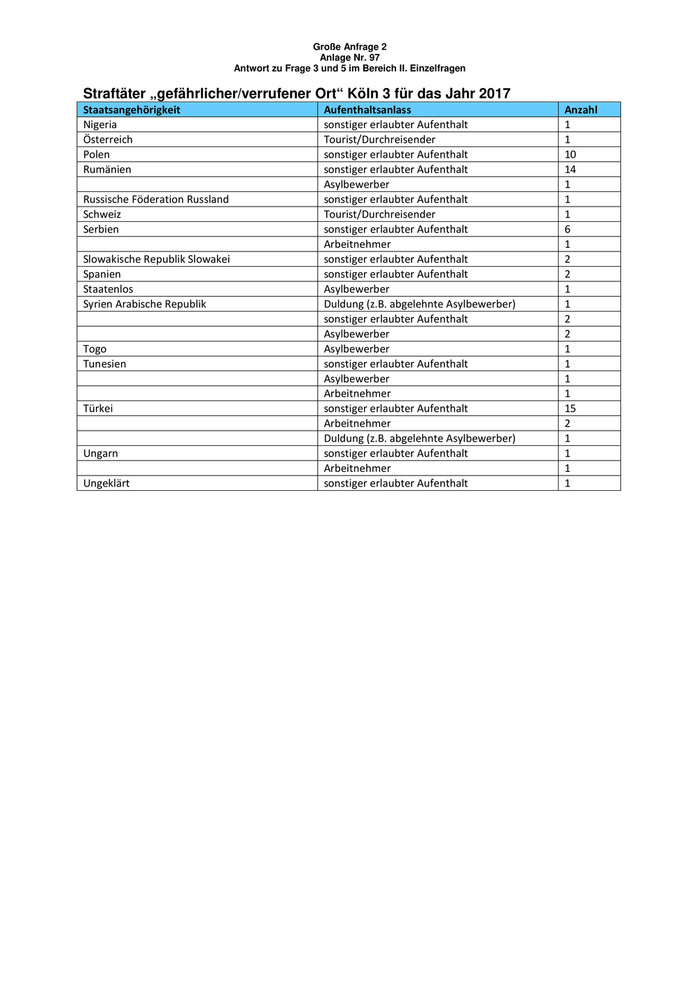 Große Anfrage 2
Anlage Nr. 97
Antwort zu Frage 3 und 5 im Bereich II. Einzelfragen

Straftäter „gefährlicher/verrufener Ort“ Köln 3 für das Jahr 2017

| Staatsangehörigkeit | Aufenthaltsanlass | Anzahl |
|---|---|---|
| Nigeria | sonstiger erlaubter Aufenthalt | 1 |
| Österreich | Tourist/Durchreisender | 1 |
| Polen | sonstiger erlaubter Aufenthalt | 10 |
| Rumänien | sonstiger erlaubter Aufenthalt | 14 |
| | Asylbewerber | 1 |
| Russische Föderation Russland | sonstiger erlaubter Aufenthalt | 1 |
| Schweiz | Tourist/Durchreisender | 1 |
| Serbien | sonstiger erlaubter Aufenthalt | 6 |
| | Arbeitnehmer | 1 |
| Slowakische Republik Slowakei | sonstiger erlaubter Aufenthalt | 2 |
| Spanien | sonstiger erlaubter Aufenthalt | 2 |
| Staatenlos | Asylbewerber | 1 |
| Syrien Arabische Republik | Duldung (z.B. abgelehnte Asylbewerber) | 1 |
| | sonstiger erlaubter Aufenthalt | 2 |
| | Asylbewerber | 2 |
| Togo | Asylbewerber | 1 |
| Tunesien | sonstiger erlaubter Aufenthalt | 1 |
| | Asylbewerber | 1 |
| | Arbeitnehmer | 1 |
| Türkei | sonstiger erlaubter Aufenthalt | 15 |
| | Arbeitnehmer | 2 |
| | Duldung (z.B. abgelehnte Asylbewerber) | 1 |
| Ungarn | sonstiger erlaubter Aufenthalt | 1 |
| | Arbeitnehmer | 1 |
| Ungeklärt | sonstiger erlaubter Aufenthalt | 1 |